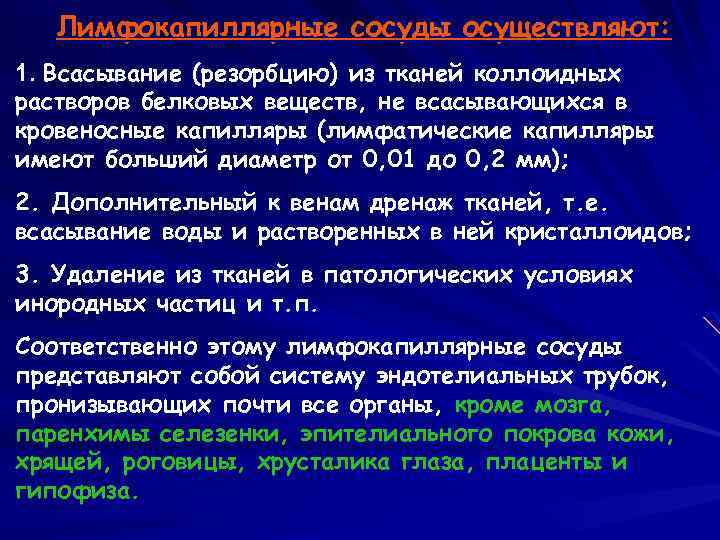 Лимфокапиллярные сосуды осуществляют:

1. Всасывание (резорбцию) из тканей коллоидных растворов белковых веществ, не всасывающихся в кровеносные капилляры (лимфатические капилляры имеют больший диаметр от 0,01 до 0,2 мм);

2. Дополнительный к венам дренаж тканей, т.е. всасывание воды и растворенных в ней кристаллоидов;

3. Удаление из тканей в патологических условиях инородных частиц и т.п.

Соответственно этому лимфокапиллярные сосуды представляют собой систему эндотелиальных трубок, пронизывающих почти все органы, кроме мозга, паренхимы селезенки, эпителиального покрова кожи, хрящей, роговицы, хрусталика глаза, плаценты и гипофиза.